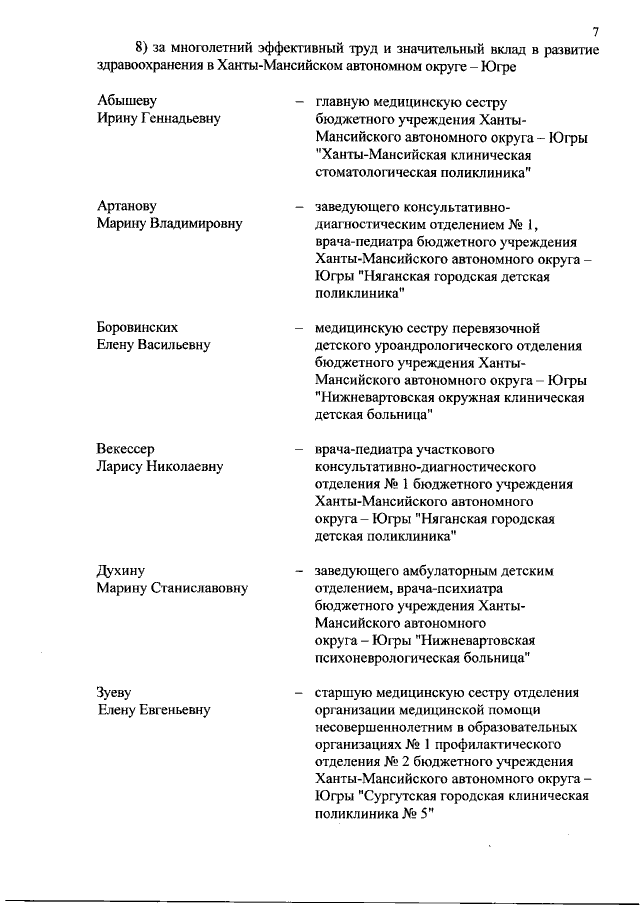 7

8) за многолетний эффективный труд и значительный вклад в развитие здравоохранения в Ханты-Мансийском автономном округе – Югре

Абышеву Ирину Геннадьевну – главную медицинскую сестру бюджетного учреждения Ханты-Мансийского автономного округа – Югры "Ханты-Мансийская клиническая стоматологическая поликлиника"

Артанову Марину Владимировну – заведующего консультативно-диагностическим отделением № 1, врача-педиатра бюджетного учреждения Ханты-Мансийского автономного округа – Югры "Няганская городская детская поликлиника"

Боровинских Елену Васильевну – медицинскую сестру перевязочной детского уроандрологического отделения бюджетного учреждения Ханты-Мансийского автономного округа – Югры "Нижневартовская окружная клиническая детская больница"

Векессер Ларису Николаевну – врача-педиатра участкового консультативно-диагностического отделения № 1 бюджетного учреждения Ханты-Мансийского автономного округа – Югры "Няганская городская детская поликлиника"

Духину Марину Станиславовну – заведующего амбулаторным детским отделением, врача-психиатра бюджетного учреждения Ханты-Мансийского автономного округа – Югры "Нижневартовская психоневрологическая больница"

Зуеву Елену Евгеньевну – старшую медицинскую сестру отделения организации медицинской помощи несовершеннолетним в образовательных организациях № 1 профилактического отделения № 2 бюджетного учреждения Ханты-Мансийского автономного округа – Югры "Сургутская городская клиническая поликлиника № 5"